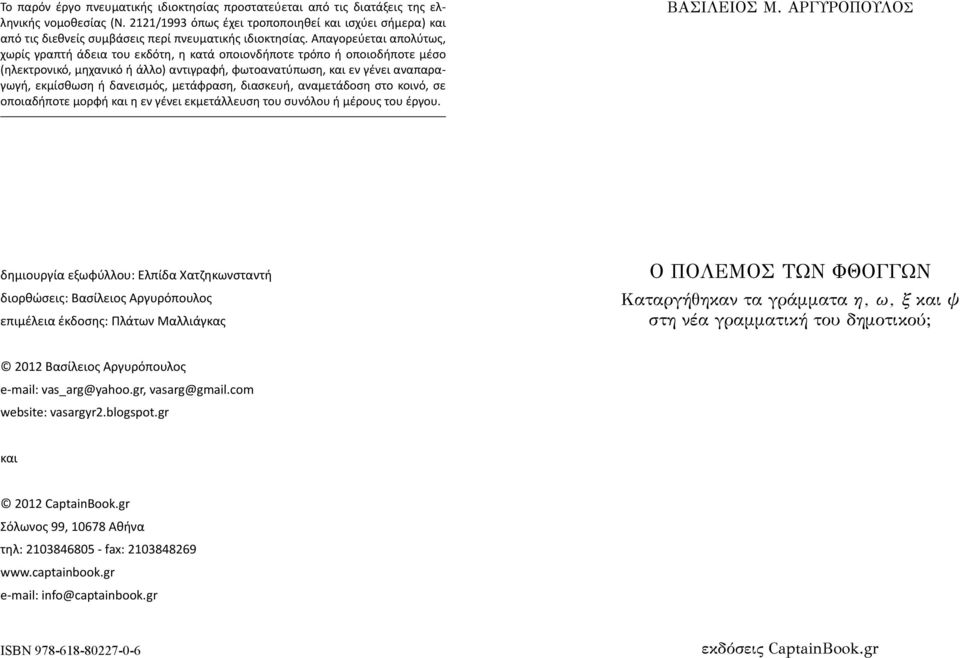 Το παρόν έργο πνευματικής ιδιοκτησίας προστατεύεται από τις διατάξεις της ελληνικής νομοθεσίας (Ν. 2121/1993 όπως έχει τροποποιηθεί και ισχύει σήμερα) και από τις διεθνείς συμβάσεις περί πνευματικής ιδιοκτησίας. Απαγορεύεται απολύτως, χωρίς γραπτή άδεια του εκδότη, η κατά οποιονδήποτε τρόπο ή οποιοδήποτε μέσο (ηλεκτρονικό, μηχανικό ή άλλο) αντιγραφή, φωτοανατύπωση, και εν γένει αναπαραγωγή, εκμίσθωση ή δανεισμός, μετάφραση, διασκευή, αναμετάδοση στο κοινό, σε οποιαδήποτε μορφή και η εν γένει εκμετάλλευση του συνόλου ή μέρους του έργου.

δημιουργία εξωφύλλου: Ελπίδα Χατζηκωνσταντή
διορθώσεις: Βασίλειος Αργυρόπουλος
επιμέλεια έκδοσης: Πλάτων Μαλλιάγκας

© 2012 Βασίλειος Αργυρόπουλος
e-mail: vas_arg@yahoo.gr, vasarg@gmail.com
website: vasargyr2.blogspot.gr

και

© 2012 CaptainBook.gr
Σόλωνος 99, 10678 Αθήνα
τηλ: 2103846805 - fax: 2103848269
www.captainbook.gr
e-mail: info@captainbook.gr

ISBN 978-618-80227-0-6

ΒΑΣΙΛΕΙΟΣ Μ. ΑΡΓΥΡΟΠΟΥΛΟΣ

Ο ΠΟΛΕΜΟΣ ΤΩΝ ΦΘΟΓΓΩΝ

Καταργήθηκαν τα γράμματα η, ω, ξ και ψ στη νέα γραμματική του δημοτικού;

εκδόσεις CaptainBook.gr